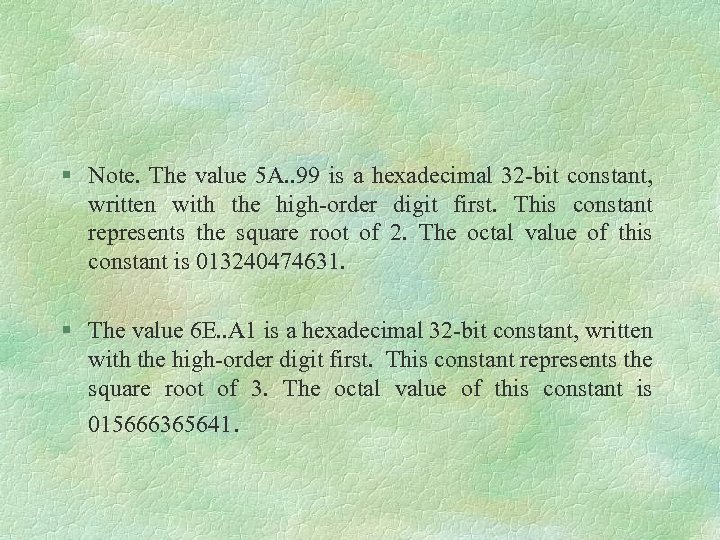 § Note. The value 5A..99 is a hexadecimal 32-bit constant, written with the high-order digit first. This constant represents the square root of 2. The octal value of this constant is 013240474631.

§ The value 6E..A1 is a hexadecimal 32-bit constant, written with the high-order digit first. This constant represents the square root of 3. The octal value of this constant is 015666365641.